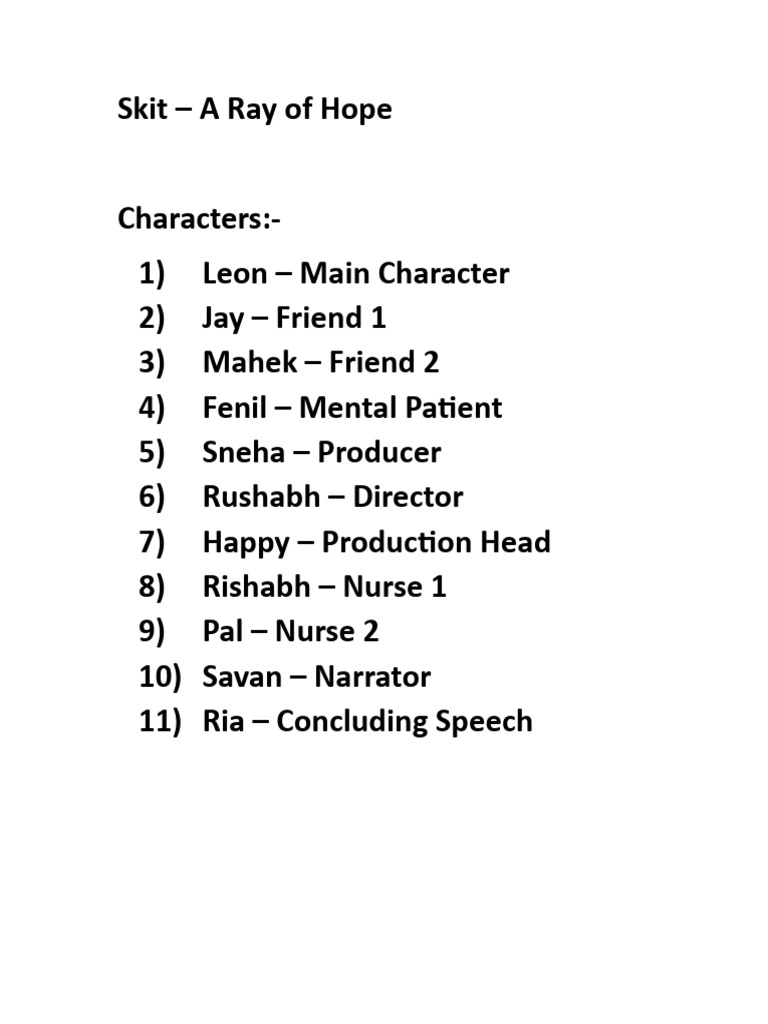 Skit – A Ray of Hope

Characters:-

1) Leon – Main Character
2) Jay – Friend 1
3) Mahek – Friend 2
4) Fenil – Mental Patient
5) Sneha – Producer
6) Rushabh – Director
7) Happy – Production Head
8) Rishabh – Nurse 1
9) Pal – Nurse 2
10) Savan – Narrator
11) Ria – Concluding Speech